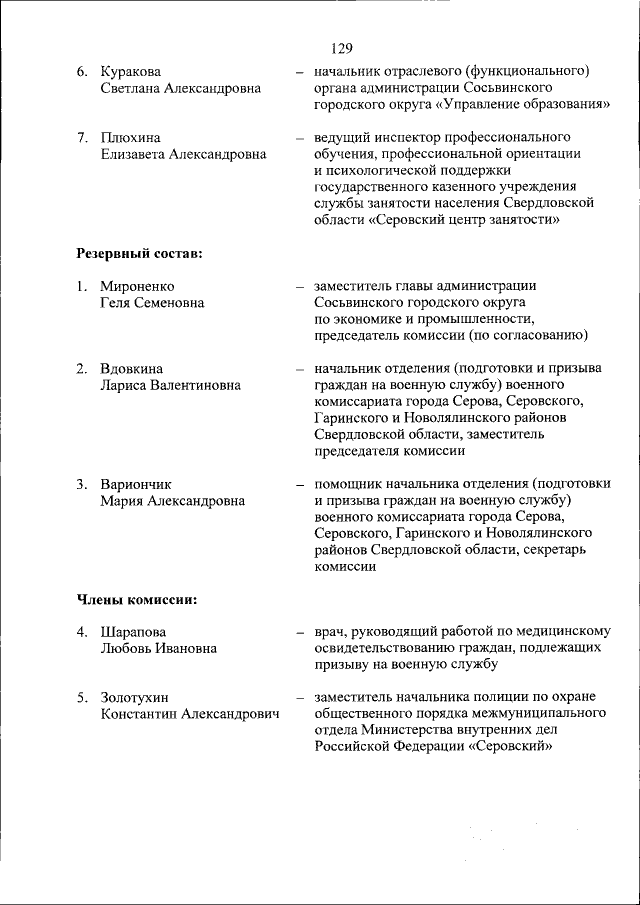 129

6. Куракова Светлана Александровна – начальник отраслевого (функционального) органа администрации Сосьвинского городского округа «Управление образования»

7. Плюхина Елизавета Александровна – ведущий инспектор профессионального обучения, профессиональной ориентации и психологической поддержки государственного казенного учреждения службы занятости населения Свердловской области «Серовский центр занятости»

Резервный состав:

1. Мироненко Геля Семеновна – заместитель главы администрации Сосьвинского городского округа по экономике и промышленности, председатель комиссии (по согласованию)

2. Вдовкина Лариса Валентиновна – начальник отделения (подготовки и призыва граждан на военную службу) военного комиссариата города Серова, Серовского, Гаринского и Новолялинского районов Свердловской области, заместитель председателя комиссии

3. Вариончик Мария Александровна – помощник начальника отделения (подготовки и призыва граждан на военную службу) военного комиссариата города Серова, Серовского, Гаринского и Новолялинского районов Свердловской области, секретарь комиссии

Члены комиссии:

4. Шарапова Любовь Ивановна – врач, руководящий работой по медицинскому освидетельствованию граждан, подлежащих призыву на военную службу

5. Золотухин Константин Александрович – заместитель начальника полиции по охране общественного порядка межмуниципального отдела Министерства внутренних дел Российской Федерации «Серовский»